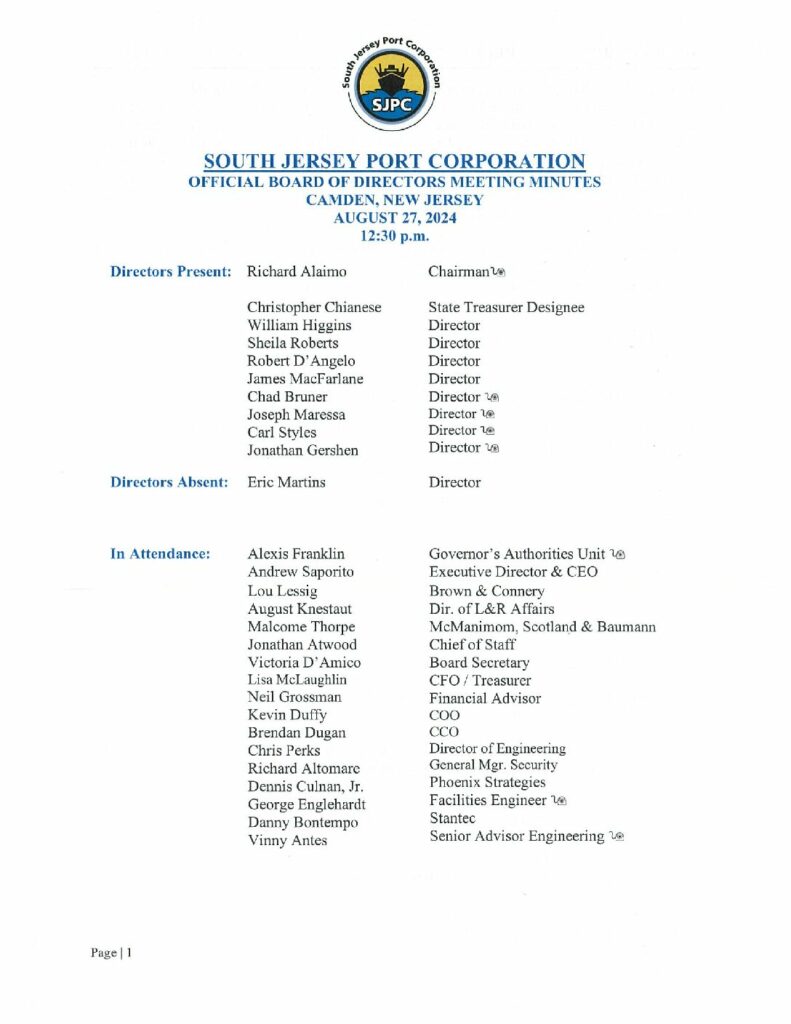 South Jersey Port Corporation
SJPC

SOUTH JERSEY PORT CORPORATION
OFFICIAL BOARD OF DIRECTORS MEETING MINUTES
CAMDEN, NEW JERSEY
AUGUST 27, 2024
12:30 p.m.

| | | |
|---|---|---|
| Directors Present: | Richard Alaimo | Chairman |
| | Christopher Chianese | State Treasurer Designee |
| | William Higgins | Director |
| | Sheila Roberts | Director |
| | Robert D'Angelo | Director |
| | James MacFarlane | Director |
| | Chad Bruner | Director |
| | Joseph Maressa | Director |
| | Carl Styles | Director |
| | Jonathan Gershen | Director |
| Directors Absent: | Eric Martins | Director |
| In Attendance: | Alexis Franklin | Governor's Authorities Unit |
| | Andrew Saporito | Executive Director & CEO |
| | Lou Lessig | Brown & Connery |
| | August Knestaut | Dir. of L&R Affairs |
| | Malcome Thorpe | McManimom, Scotland & Baumann |
| | Jonathan Atwood | Chief of Staff |
| | Victoria D'Amico | Board Secretary |
| | Lisa McLaughlin | CFO / Treasurer |
| | Neil Grossman | Financial Advisor |
| | Kevin Duffy | COO |
| | Brendan Dugan | CCO |
| | Chris Perks | Director of Engineering |
| | Richard Altomare | General Mgr. Security |
| | Dennis Culnan, Jr. | Phoenix Strategies |
| | George Englehardt | Facilities Engineer |
| | Danny Bontempo | Stantec |
| | Vinny Antes | Senior Advisor Engineering |

Page | 1